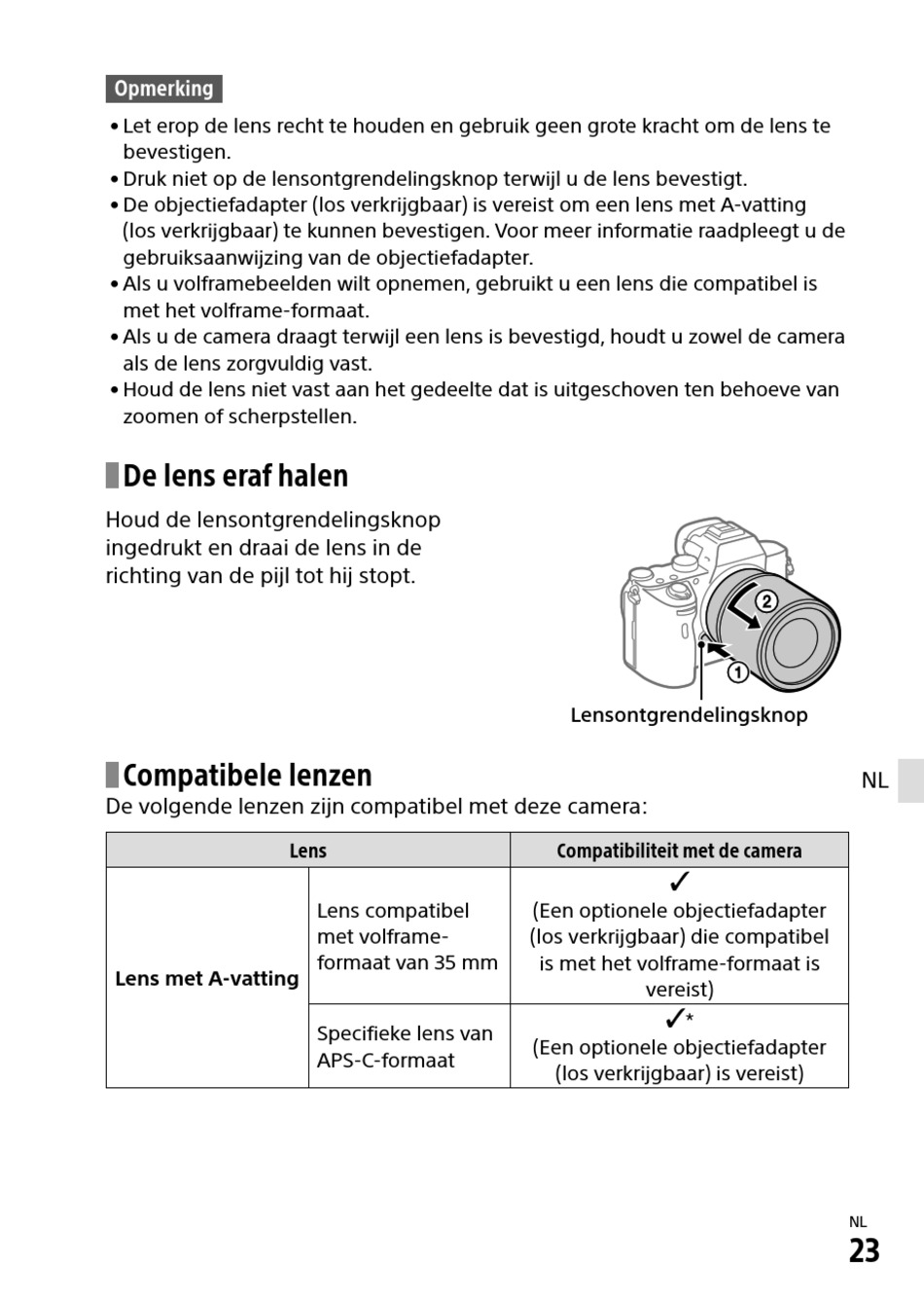 Opmerking

• Let erop de lens recht te houden en gebruik geen grote kracht om de lens te bevestigen.
• Druk niet op de lensontgrendelingsknop terwijl u de lens bevestigt.
• De objectiefadapter (los verkrijgbaar) is vereist om een lens met A-vatting (los verkrijgbaar) te kunnen bevestigen. Voor meer informatie raadpleegt u de gebruiksaanwijzing van de objectiefadapter.
• Als u volframebeelden wilt opnemen, gebruikt u een lens die compatibel is met het volframe-formaat.
• Als u de camera draagt terwijl een lens is bevestigd, houdt u zowel de camera als de lens zorgvuldig vast.
• Houd de lens niet vast aan het gedeelte dat is uitgeschoven ten behoeve van zoomen of scherpstellen.

De lens eraf halen

Houd de lensontgrendelingsknop ingedrukt en draai de lens in de richting van de pijl tot hij stopt.

2
1
Lensontgrendelingsknop

Compatibele lenzen

NL

De volgende lenzen zijn compatibel met deze camera:

| Lens | | Compatibiliteit met de camera |
|---|---|---|
| Lens met A-vatting | Lens compatibel met volframe-formaat van 35 mm | ✓ (Een optionele objectiefadapter (los verkrijgbaar) die compatibel is met het volframe-formaat is vereist) |
| | Specifieke lens van APS-C-formaat | ✓* (Een optionele objectiefadapter (los verkrijgbaar) is vereist) |

NL
23